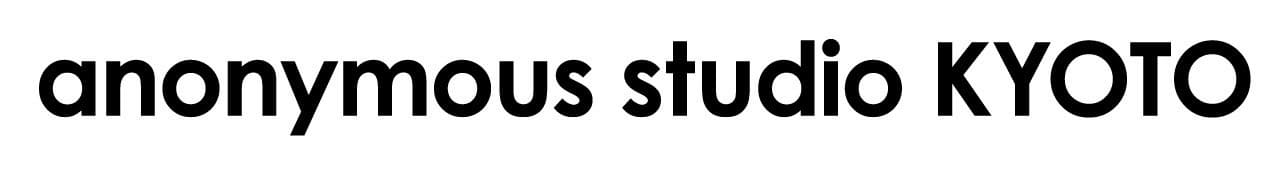 anonymous studio KYOTO